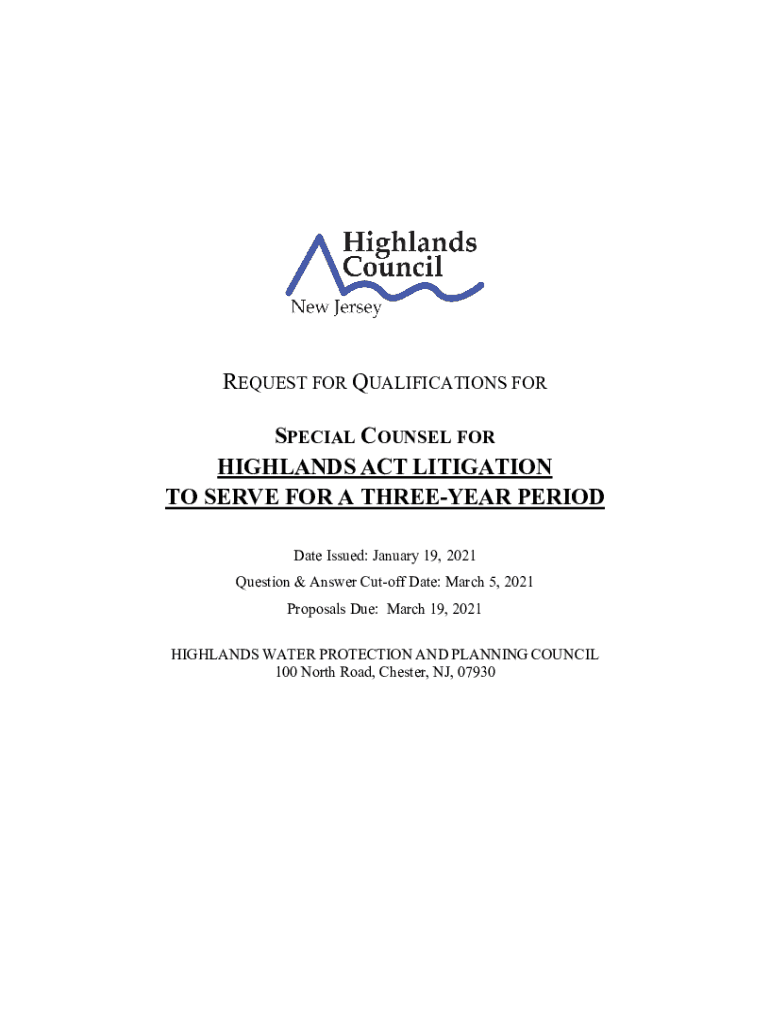 Highlands
Council
New Jersey

REQUEST FOR QUALIFICATIONS FOR

SPECIAL COUNSEL FOR

HIGHLANDS ACT LITIGATION
TO SERVE FOR A THREE-YEAR PERIOD

Date Issued: January 19, 2021

Question & Answer Cut-off Date: March 5, 2021

Proposals Due: March 19, 2021

HIGHLANDS WATER PROTECTION AND PLANNING COUNCIL
100 North Road, Chester, NJ, 07930